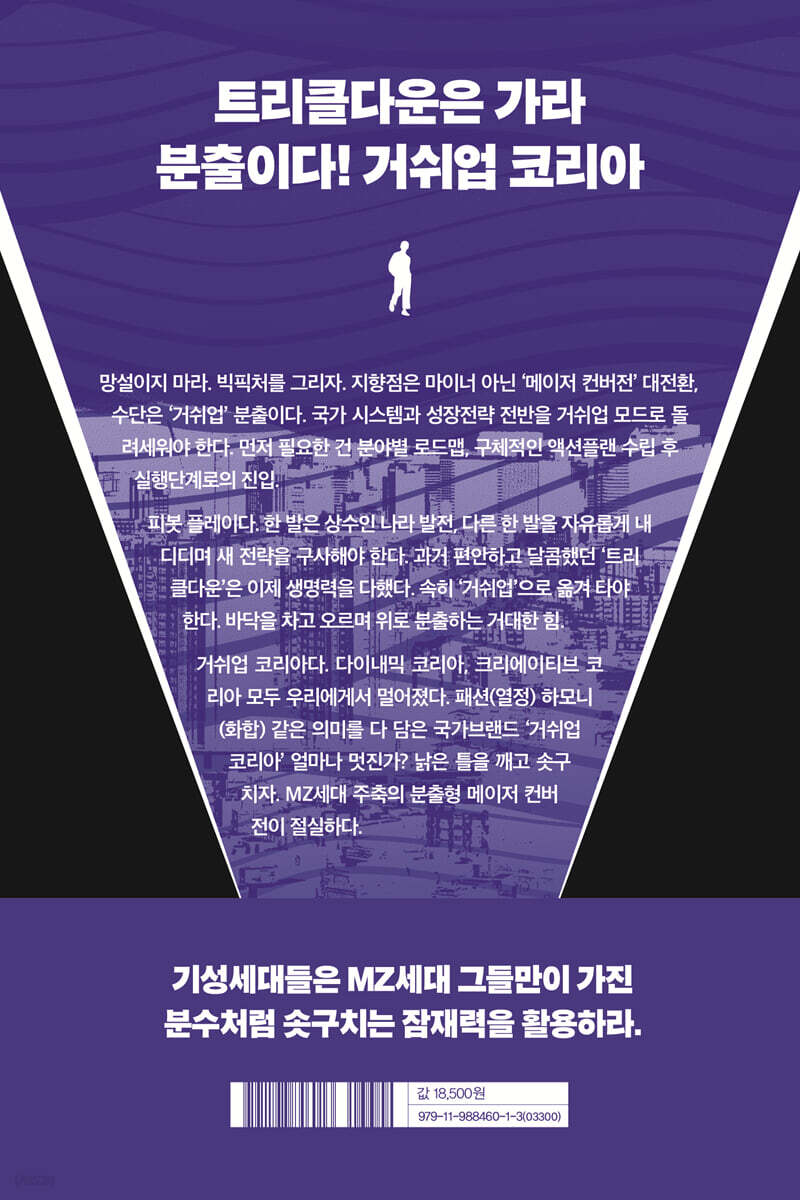 트리클다운은 가라
분출이다! 거쉬업 코리아

망설이지 마라. 빅픽처를 그리자. 지향점은 마이너 아닌 '메이저 컨버전' 대전환, 수단은 '거쉬업' 분출이다. 국가 시스템과 성장전략 전반을 거쉬업 모드로 돌려세워야 한다. 먼저 필요한 건 분야별 로드맵, 구체적인 액션플랜 수립 후 실행단계로의 진입.

피봇 플레이다. 한 발은 상수인 나라 발전, 다른 한 발을 자유롭게 내디디며 새 전략을 구사해야 한다. 과거 편안하고 달콤했던 '트리클다운'은 이제 생명력을 다했다. 속히 '거쉬업'으로 옮겨 타야 한다. 바닥을 차고 오르며 위로 분출하는 거대한 힘.

거쉬업 코리아다. 다이내믹 코리아, 크리에이티브 코리아 모두 우리에게서 멀어졌다. 패션(열정) 하모니(화합) 같은 의미를 다 담은 국가브랜드 '거쉬업 코리아' 얼마나 멋진가? 낡은 틀을 깨고 솟구치자. MZ세대 주축의 분출형 메이저 컨버전이 절실하다.

기성세대들은 MZ세대 그들만이 가진
분수처럼 솟구치는 잠재력을 활용하라.

값 18,500원
979-11-988460-1-3(03300)